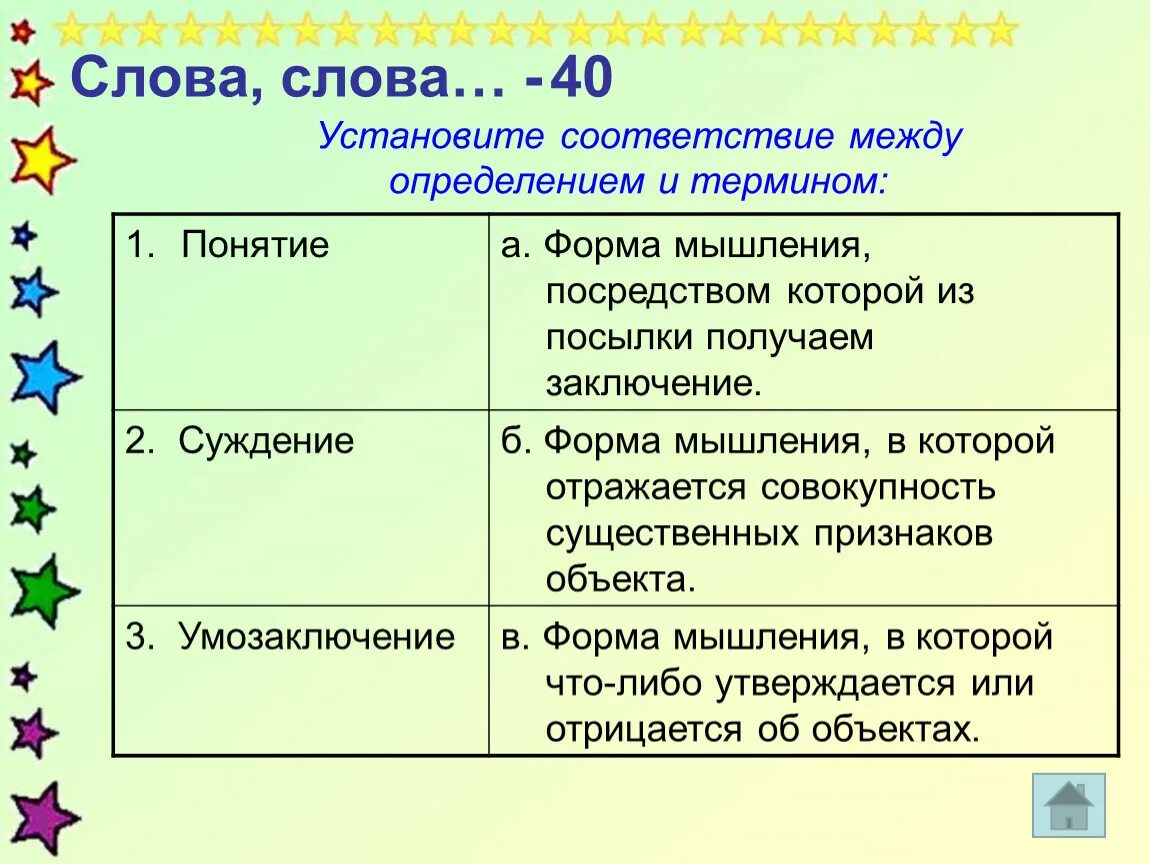 Слова, слова… - 40

Установите соответствие между определением и термином:

| 1. Понятие | а. Форма мышления, посредством которой из посылки получаем заключение. |
|---|---|
| 2. Суждение | б. Форма мышления, в которой отражается совокупность существенных признаков объекта. |
| 3. Умозаключение | в. Форма мышления, в которой что-либо утверждается или отрицается об объектах. |